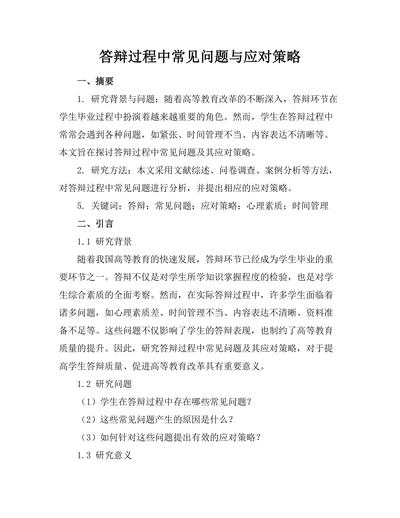 答辩过程中常见问题与应对策略

一、摘要

1. 研究背景与问题：随着高等教育改革的不断深入，答辩环节在学生毕业过程中扮演着越来越重要的角色。然而，学生在答辩过程中常常会遇到各种问题，如紧张、时间管理不当、内容表达不清晰等。本文旨在探讨答辩过程中常见问题及其应对策略。

2. 研究方法：本文采用文献综述、问卷调查、案例分析等方法，对答辩过程中常见问题进行分析，并提出相应的应对策略。

5. 关键词：答辩；常见问题；应对策略；心理素质；时间管理

二、引言

1.1 研究背景

随着我国高等教育的快速发展，答辩环节已经成为学生毕业的重要环节之一。答辩不仅是对学生所学知识掌握程度的检验，也是对学生综合素质的全面考察。然而，在实际答辩过程中，许多学生面临着诸多问题，如心理素质差、时间管理不当、内容表达不清晰、资料准备不足等。这些问题不仅影响了学生的答辩表现，也制约了高等教育质量的提升。因此，研究答辩过程中常见问题及其应对策略，对于提高学生答辩质量、促进高等教育改革具有重要意义。

1.2 研究问题

（1）学生在答辩过程中存在哪些常见问题？

（2）这些常见问题产生的原因是什么？

（3）如何针对这些问题提出有效的应对策略？

1.3 研究意义